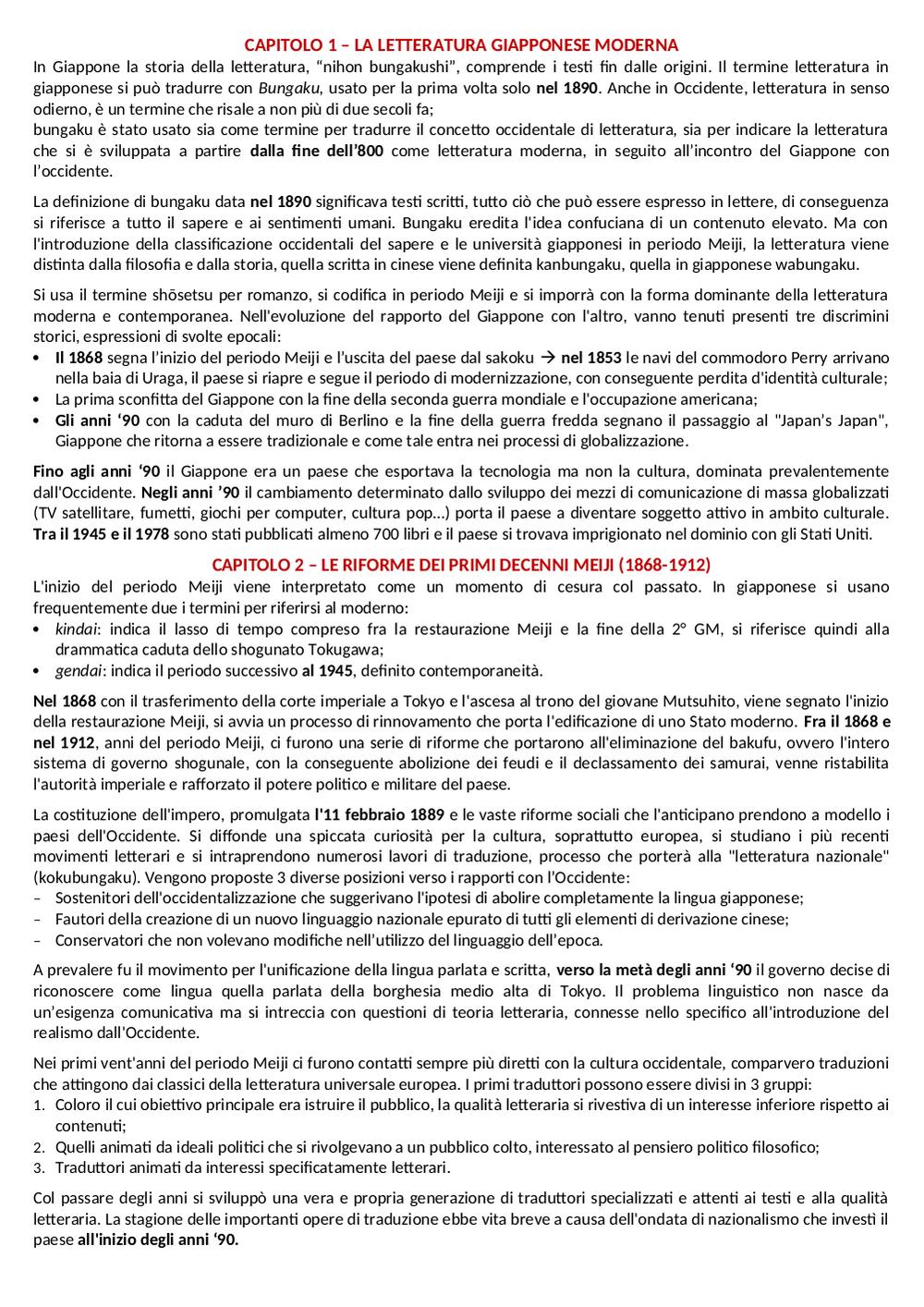 CAPITOLO 1 – LA LETTERATURA GIAPPONESE MODERNA

In Giappone la storia della letteratura, “nihon bungakushi”, comprende i testi fin dalle origini. Il termine letteratura in giapponese si può tradurre con Bungaku, usato per la prima volta solo nel 1890. Anche in Occidente, letteratura in senso odierno, è un termine che risale a non più di due secoli fa;
bungaku è stato usato sia come termine per tradurre il concetto occidentale di letteratura, sia per indicare la letteratura che si è sviluppata a partire dalla fine dell’800 come letteratura moderna, in seguito all’incontro del Giappone con l’occidente.

La definizione di bungaku data nel 1890 significava testi scritti, tutto ciò che può essere espresso in lettere, di conseguenza si riferisce a tutto il sapere e ai sentimenti umani. Bungaku eredita l'idea confuciana di un contenuto elevato. Ma con l'introduzione della classificazione occidentali del sapere e le università giapponesi in periodo Meiji, la letteratura viene distinta dalla filosofia e dalla storia, quella scritta in cinese viene definita kanbungaku, quella in giapponese wabungaku.

Si usa il termine shōsetsu per romanzo, si codifica in periodo Meiji e si imporrà con la forma dominante della letteratura moderna e contemporanea. Nell'evoluzione del rapporto del Giappone con l'altro, vanno tenuti presenti tre discrimini storici, espressioni di svolte epocali:
• Il 1868 segna l’inizio del periodo Meiji e l’uscita del paese dal sakoku → nel 1853 le navi del commodoro Perry arrivano nella baia di Uraga, il paese si riapre e segue il periodo di modernizzazione, con conseguente perdita d'identità culturale;
• La prima sconfitta del Giappone con la fine della seconda guerra mondiale e l'occupazione americana;
• Gli anni ‘90 con la caduta del muro di Berlino e la fine della guerra fredda segnano il passaggio al "Japan’s Japan", Giappone che ritorna a essere tradizionale e come tale entra nei processi di globalizzazione.

Fino agli anni ‘90 il Giappone era un paese che esportava la tecnologia ma non la cultura, dominata prevalentemente dall'Occidente. Negli anni ’90 il cambiamento determinato dallo sviluppo dei mezzi di comunicazione di massa globalizzati (TV satellitare, fumetti, giochi per computer, cultura pop…) porta il paese a diventare soggetto attivo in ambito culturale. Tra il 1945 e il 1978 sono stati pubblicati almeno 700 libri e il paese si trovava imprigionato nel dominio con gli Stati Uniti.

CAPITOLO 2 – LE RIFORME DEI PRIMI DECENNI MEIJI (1868-1912)

L'inizio del periodo Meiji viene interpretato come un momento di cesura col passato. In giapponese si usano frequentemente due i termini per riferirsi al moderno:
• kindai: indica il lasso di tempo compreso fra la restaurazione Meiji e la fine della 2° GM, si riferisce quindi alla drammatica caduta dello shogunato Tokugawa;
• gendai: indica il periodo successivo al 1945, definito contemporaneità.

Nel 1868 con il trasferimento della corte imperiale a Tokyo e l'ascesa al trono del giovane Mutsuhito, viene segnato l'inizio della restaurazione Meiji, si avvia un processo di rinnovamento che porta l'edificazione di uno Stato moderno. Fra il 1868 e nel 1912, anni del periodo Meiji, ci furono una serie di riforme che portarono all'eliminazione del bakufu, ovvero l'intero sistema di governo shogunale, con la conseguente abolizione dei feudi e il declassamento dei samurai, venne ristabilita l'autorità imperiale e rafforzato il potere politico e militare del paese.

La costituzione dell'impero, promulgata l'11 febbraio 1889 e le vaste riforme sociali che l'anticipano prendono a modello i paesi dell'Occidente. Si diffonde una spiccata curiosità per la cultura, soprattutto europea, si studiano i più recenti movimenti letterari e si intraprendono numerosi lavori di traduzione, processo che porterà alla "letteratura nazionale" (kokubungaku). Vengono proposte 3 diverse posizioni verso i rapporti con l'Occidente:
– Sostenitori dell'occidentalizzazione che suggerivano l'ipotesi di abolire completamente la lingua giapponese;
– Fautori della creazione di un nuovo linguaggio nazionale epurato di tutti gli elementi di derivazione cinese;
– Conservatori che non volevano modifiche nell’utilizzo del linguaggio dell’epoca.

A prevalere fu il movimento per l'unificazione della lingua parlata e scritta, verso la metà degli anni ‘90 il governo decise di riconoscere come lingua quella parlata della borghesia medio alta di Tokyo. Il problema linguistico non nasce da un’esigenza comunicativa ma si intreccia con questioni di teoria letteraria, connesse nello specifico all'introduzione del realismo dall'Occidente.

Nei primi vent'anni del periodo Meiji ci furono contatti sempre più diretti con la cultura occidentale, comparvero traduzioni che attingono dai classici della letteratura universale europea. I primi traduttori possono essere divisi in 3 gruppi:
1. Coloro il cui obiettivo principale era istruire il pubblico, la qualità letteraria si rivestiva di un interesse inferiore rispetto ai contenuti;
2. Quelli animati da ideali politici che si rivolgevano a un pubblico colto, interessato al pensiero politico filosofico;
3. Traduttori animati da interessi specificatamente letterari.

Col passare degli anni si sviluppò una vera e propria generazione di traduttori specializzati e attenti ai testi e alla qualità letteraria. La stagione delle importanti opere di traduzione ebbe vita breve a causa dell'ondata di nazionalismo che investì il paese all'inizio degli anni ‘90.